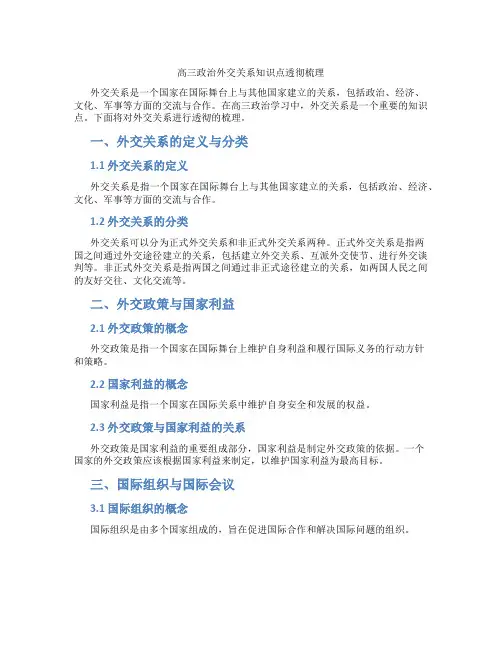 高三政治外交关系知识点透彻梳理

外交关系是一个国家在国际舞台上与其他国家建立的关系，包括政治、经济、文化、军事等方面的交流与合作。在高三政治学习中，外交关系是一个重要的知识点。下面将对外交关系进行透彻的梳理。

一、外交关系的定义与分类

1.1 外交关系的定义

外交关系是指一个国家在国际舞台上与其他国家建立的关系，包括政治、经济、文化、军事等方面的交流与合作。

1.2 外交关系的分类

外交关系可以分为正式外交关系和非正式外交关系两种。正式外交关系是指两国之间通过外交途径建立的关系，包括建立外交关系、互派外交使节、进行外交谈判等。非正式外交关系是指两国之间通过非正式途径建立的关系，如两国人民之间的友好交往、文化交流等。

二、外交政策与国家利益

2.1 外交政策的概念

外交政策是指一个国家在国际舞台上维护自身利益和履行国际义务的行动方针和策略。

2.2 国家利益的概念

国家利益是指一个国家在国际关系中维护自身安全和发展的权益。

2.3 外交政策与国家利益的关系

外交政策是国家利益的重要组成部分，国家利益是制定外交政策的依据。一个国家的外交政策应该根据国家利益来制定，以维护国家利益为最高目标。

三、国际组织与国际会议

3.1 国际组织的概念

国际组织是由多个国家组成的，旨在促进国际合作和解决国际问题的组织。